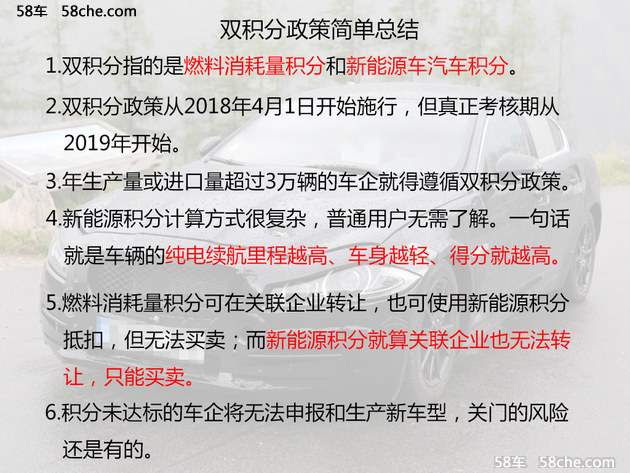 58车 58che.com

双积分政策简单总结

1.双积分指的是燃料消耗量积分和新能源车汽车积分。

2.双积分政策从2018年4月1日开始施行，但真正考核期从2019年开始。

3.年生产量或进口量超过3万辆的车企就得遵循双积分政策。

4.新能源积分计算方式很复杂，普通用户无需了解。一句话就是车辆的纯电续航里程越高、车身越轻、得分就越高。

5.燃料消耗量积分可在关联企业转让，也可使用新能源积分抵扣，但无法买卖；而新能源积分就算关联企业也无法转让，只能买卖。

6.积分未达标的车企将无法申报和生产新车型，关门的风险还是有的。

58车 58che.com